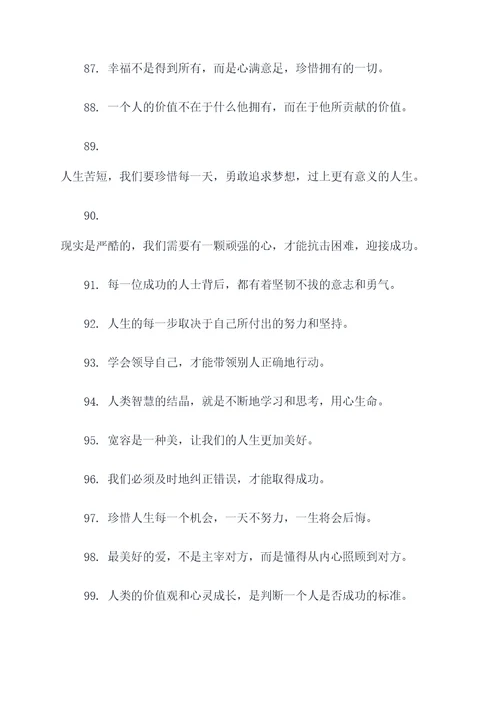 87. 幸福不是得到所有，而是心满意足，珍惜拥有的一切。

88. 一个人的价值不在于什么他拥有，而在于他所贡献的价值。

89.

人生苦短，我们要珍惜每一天，勇敢追求梦想，过上更有意义的人生。

90.

现实是严酷的，我们需要有一颗顽强的心，才能抗击困难，迎接成功。

91. 每一位成功的人士背后，都有着坚韧不拔的意志和勇气。

92. 人生的每一步取决于自己所付出的努力和坚持。

93. 学会领导自己，才能带领别人正确地行动。

94. 人类智慧的结晶，就是不断地学习和思考，用心生命。

95. 宽容是一种美，让我们的人生更加美好。

96. 我们必须及时地纠正错误，才能取得成功。

97. 珍惜人生每一个机会，一天不努力，一生将会后悔。

98. 最美好的爱，不是主宰对方，而是懂得从内心照顾到对方。

99. 人类的价值观和心灵成长，是判断一个人是否成功的标准。